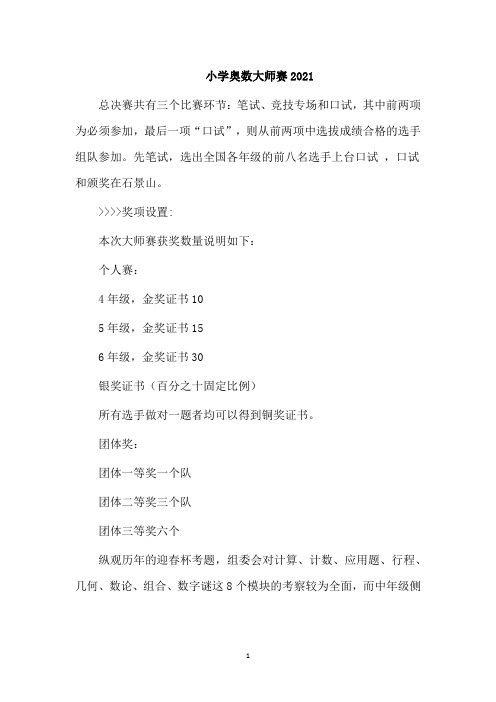 小学奥数大师赛 2021

总决赛共有三个比赛环节：笔试、竞技专场和口试，其中前两项为必须参加，最后一项“口试”，则从前两项中选拔成绩合格的选手组队参加。先笔试，选出全国各年级的前八名选手上台口试 ，口试和颁奖在石景山。

>>>>奖项设置:

本次大师赛获奖数量说明如下：

个人赛：

4 年级，金奖证书 10

5 年级，金奖证书 15

6 年级，金奖证书 30

银奖证书（百分之十固定比例）

所有选手做对一题者均可以得到铜奖证书。

团体奖：

团体一等奖一个队

团体二等奖三个队

团体三等奖六个

纵观历年的迎春杯考题，组委会对计算、计数、应用题、行程、几何、数论、组合、数字谜这 8 个模块的考察较为全面，而中年级侧

1